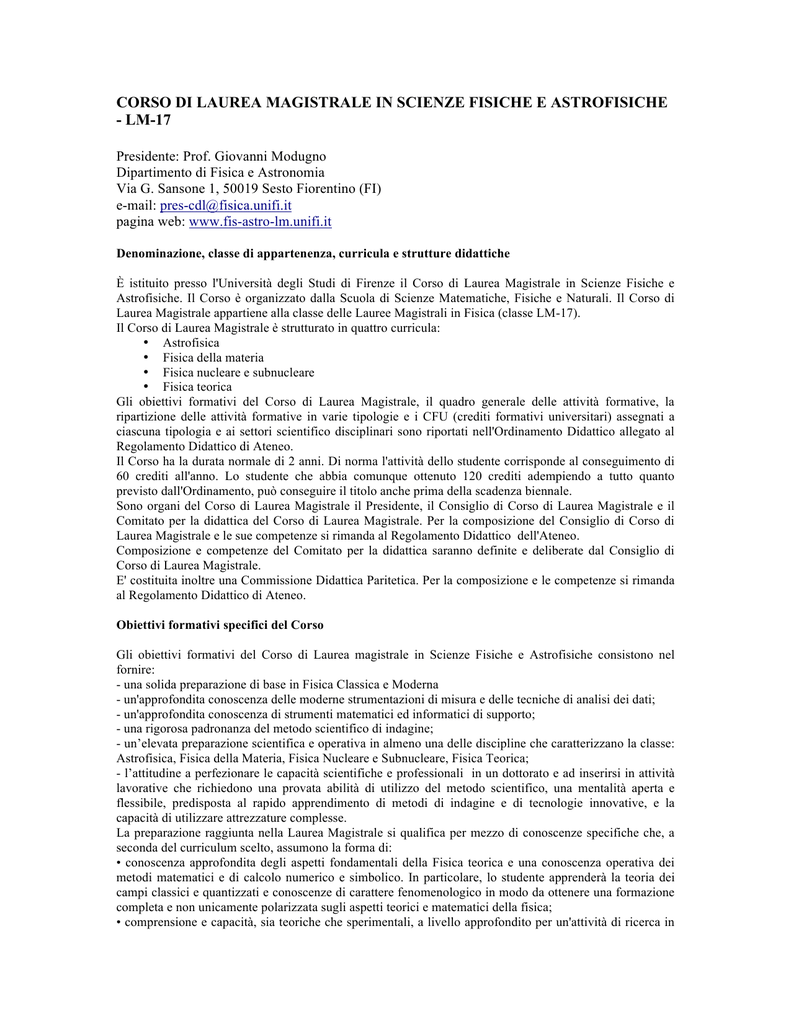 CORSO DI LAUREA MAGISTRALE IN SCIENZE FISICHE E ASTROFISICHE - LM-17

Presidente: Prof. Giovanni Modugno
Dipartimento di Fisica e Astronomia
Via G. Sansone 1, 50019 Sesto Fiorentino (FI)
e-mail: pres-cdl@fisica.unifi.it
pagina web: www.fis-astro-lm.unifi.it

Denominazione, classe di appartenenza, curricula e strutture didattiche

È istituito presso l'Università degli Studi di Firenze il Corso di Laurea Magistrale in Scienze Fisiche e Astrofisiche. Il Corso è organizzato dalla Scuola di Scienze Matematiche, Fisiche e Naturali. Il Corso di Laurea Magistrale appartiene alla classe delle Lauree Magistrali in Fisica (classe LM-17).
Il Corso di Laurea Magistrale è strutturato in quattro curricula:
• Astrofisica
• Fisica della materia
• Fisica nucleare e subnucleare
• Fisica teorica
Gli obiettivi formativi del Corso di Laurea Magistrale, il quadro generale delle attività formative, la ripartizione delle attività formative in varie tipologie e i CFU (crediti formativi universitari) assegnati a ciascuna tipologia e ai settori scientifico disciplinari sono riportati nell'Ordinamento Didattico allegato al Regolamento Didattico di Ateneo.
Il Corso ha la durata normale di 2 anni. Di norma l'attività dello studente corrisponde al conseguimento di 60 crediti all'anno. Lo studente che abbia comunque ottenuto 120 crediti adempiendo a tutto quanto previsto dall'Ordinamento, può conseguire il titolo anche prima della scadenza biennale.
Sono organi del Corso di Laurea Magistrale il Presidente, il Consiglio di Corso di Laurea Magistrale e il Comitato per la didattica del Corso di Laurea Magistrale. Per la composizione del Consiglio di Corso di Laurea Magistrale e le sue competenze si rimanda al Regolamento Didattico dell'Ateneo.
Composizione e competenze del Comitato per la didattica saranno definite e deliberate dal Consiglio di Corso di Laurea Magistrale.
E' costituita inoltre una Commissione Didattica Paritetica. Per la composizione e le competenze si rimanda al Regolamento Didattico di Ateneo.

Obiettivi formativi specifici del Corso

Gli obiettivi formativi del Corso di Laurea magistrale in Scienze Fisiche e Astrofisiche consistono nel fornire:
- una solida preparazione di base in Fisica Classica e Moderna
- un'approfondita conoscenza delle moderne strumentazioni di misura e delle tecniche di analisi dei dati;
- un'approfondita conoscenza di strumenti matematici ed informatici di supporto;
- una rigorosa padronanza del metodo scientifico di indagine;
- un'elevata preparazione scientifica e operativa in almeno una delle discipline che caratterizzano la classe: Astrofisica, Fisica della Materia, Fisica Nucleare e Subnucleare, Fisica Teorica;
- l'attitudine a perfezionare le capacità scientifiche e professionali in un dottorato e ad inserirsi in attività lavorative che richiedono una provata abilità di utilizzo del metodo scientifico, una mentalità aperta e flessibile, predisposta al rapido apprendimento di metodi di indagine e di tecnologie innovative, e la capacità di utilizzare attrezzature complesse.
La preparazione raggiunta nella Laurea Magistrale si qualifica per mezzo di conoscenze specifiche che, a seconda del curriculum scelto, assumono la forma di:
• conoscenza approfondita degli aspetti fondamentali della Fisica teorica e una conoscenza operativa dei metodi matematici e di calcolo numerico e simbolico. In particolare, lo studente apprenderà la teoria dei campi classici e quantizzati e conoscenze di carattere fenomenologico in modo da ottenere una formazione completa e non unicamente polarizzata sugli aspetti teorici e matematici della fisica;
• comprensione e capacità, sia teoriche che sperimentali, a livello approfondito per un'attività di ricerca in